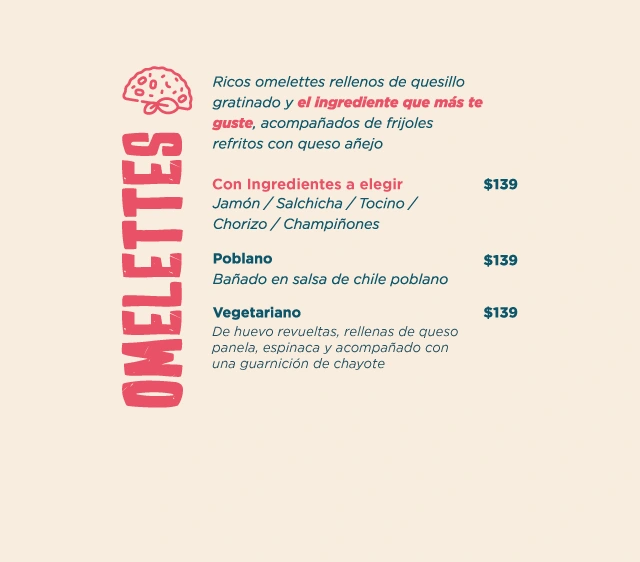 OMELETTES

Ricos omelettes rellenos de quesillo gratinado y el ingrediente que más te guste, acompañados de frijoles refritos con queso añejo

Con Ingredientes a elegir $139
Jamón / Salchicha / Tocino / Chorizo / Champiñones

Poblano $139
Bañado en salsa de chile poblano

Vegetariano $139
De huevo revueltas, rellenas de queso panela, espinaca y acompañado con una guarnición de chayote